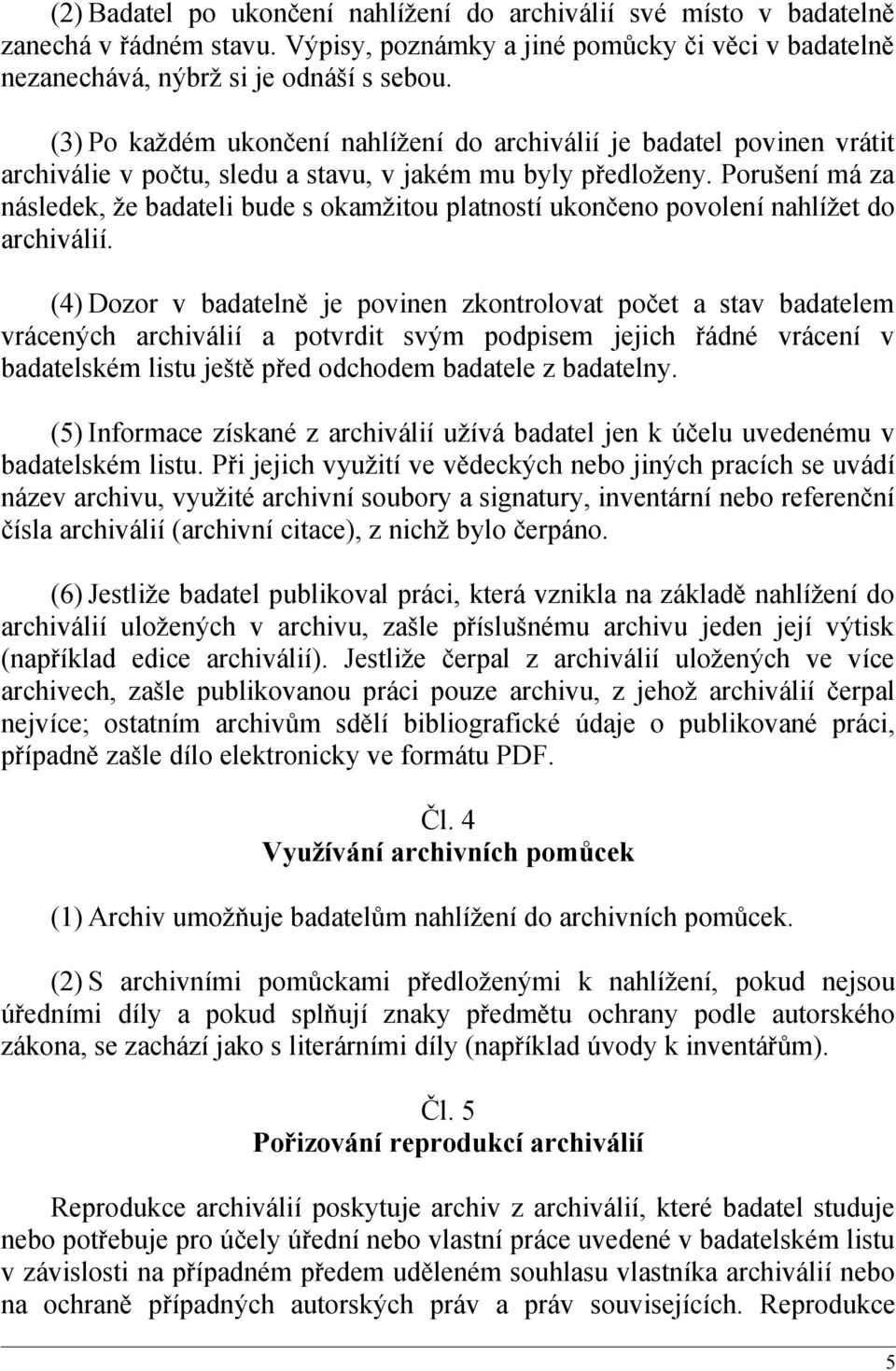 (2) Badatel po ukončení nahlížení do archiválií své místo v badatelně zanechá v řádném stavu. Výpisy, poznámky a jiné pomůcky či věci v badatelně nezanechává, nýbrž si je odnáší s sebou.

(3) Po každém ukončení nahlížení do archiválií je badatel povinen vrátit archiválie v počtu, sledu a stavu, v jakém mu byly předloženy. Porušení má za následek, že badateli bude s okamžitou platností ukončeno povolení nahlížet do archiválií.

(4) Dozor v badatelně je povinen zkontrolovat počet a stav badatelem vrácených archiválií a potvrdit svým podpisem jejich řádné vrácení v badatelském listu ještě před odchodem badatele z badatelny.

(5) Informace získané z archiválií užívá badatel jen k účelu uvedenému v badatelském listu. Při jejich využití ve vědeckých nebo jiných pracích se uvádí název archivu, využité archivní soubory a signatury, inventární nebo referenční čísla archiválií (archivní citace), z nichž bylo čerpáno.

(6) Jestliže badatel publikoval práci, která vznikla na základě nahlížení do archiválií uložených v archivu, zašle příslušnému archivu jeden její výtisk (například edice archiválií). Jestliže čerpal z archiválií uložených ve více archivech, zašle publikovanou práci pouze archivu, z jehož archiválií čerpal nejvíce; ostatním archivům sdělí bibliografické údaje o publikované práci, případně zašle dílo elektronicky ve formátu PDF.

Čl. 4
Využívání archivních pomůcek

(1) Archiv umožňuje badatelům nahlížení do archivních pomůcek.

(2) S archivními pomůckami předloženými k nahlížení, pokud nejsou úředními díly a pokud splňují znaky předmětu ochrany podle autorského zákona, se zachází jako s literárními díly (například úvody k inventářům).

Čl. 5
Pořizování reprodukcí archiválií

Reprodukce archiválií poskytuje archiv z archiválií, které badatel studuje nebo potřebuje pro účely úřední nebo vlastní práce uvedené v badatelském listu v závislosti na případném předem uděleném souhlasu vlastníka archiválií nebo na ochraně případných autorských práv a práv souvisejících. Reprodukce

5